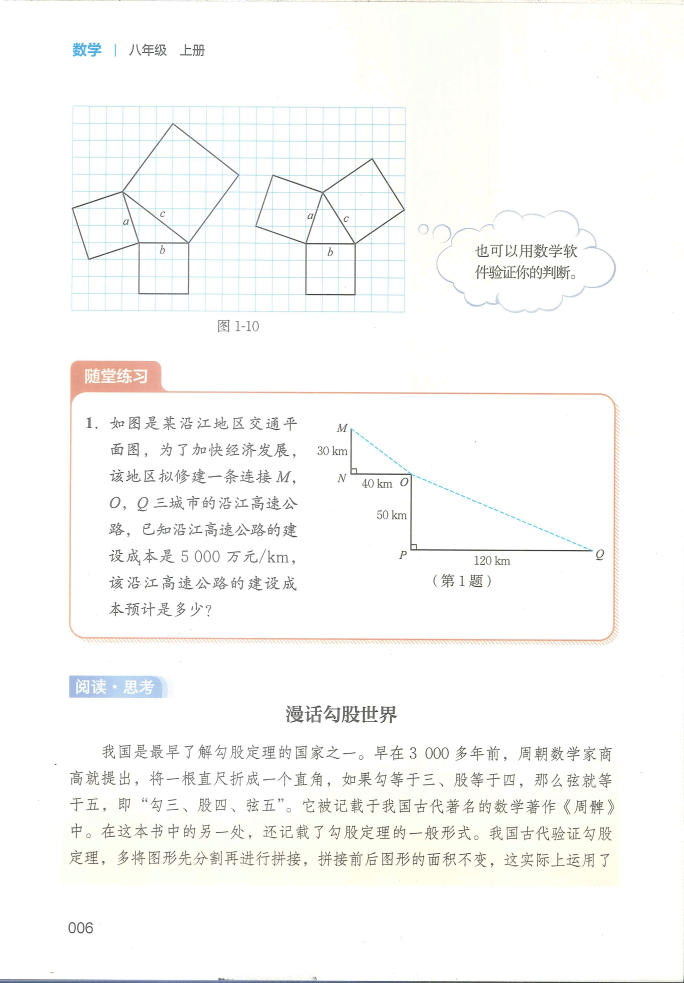 数学 | 八年级 上册

$a$ $c$ $b$

$a$ $c$ $b$

也可以用数学软件验证你的判断。

图 1-10

随堂练习

1. 如图是某沿江地区交通平面图，为了加快经济发展，该地区拟修建一条连接 $M$，$O$，$Q$ 三城市的沿江高速公路，已知沿江高速公路的建设成本是 5 000 万元/km，该沿江高速公路的建设成本预计是多少？

$M$
30 km
$N$ 40 km $O$
50 km
$P$ 120 km $Q$
（第 1 题）

阅读·思考

漫话勾股世界

我国是最早了解勾股定理的国家之一。早在 3 000 多年前，周朝数学家商高就提出，将一根直尺折成一个直角，如果勾等于三、股等于四，那么弦就等于五，即“勾三、股四、弦五”。它被记载于我国古代著名的数学著作《周髀》中。在这本书中的另一处，还记载了勾股定理的一般形式。我国古代验证勾股定理，多将图形先分割再进行拼接，拼接前后图形的面积不变，这实际上运用了

006